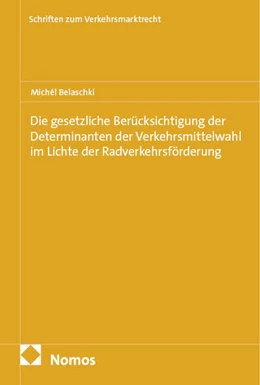 Schriften zum Verkehrsmarktrecht

Michél Belaschki

Die gesetzliche Berücksichtigung der Determinanten der Verkehrsmittelwahl im Lichte der Radverkehrsförderung

Nomos